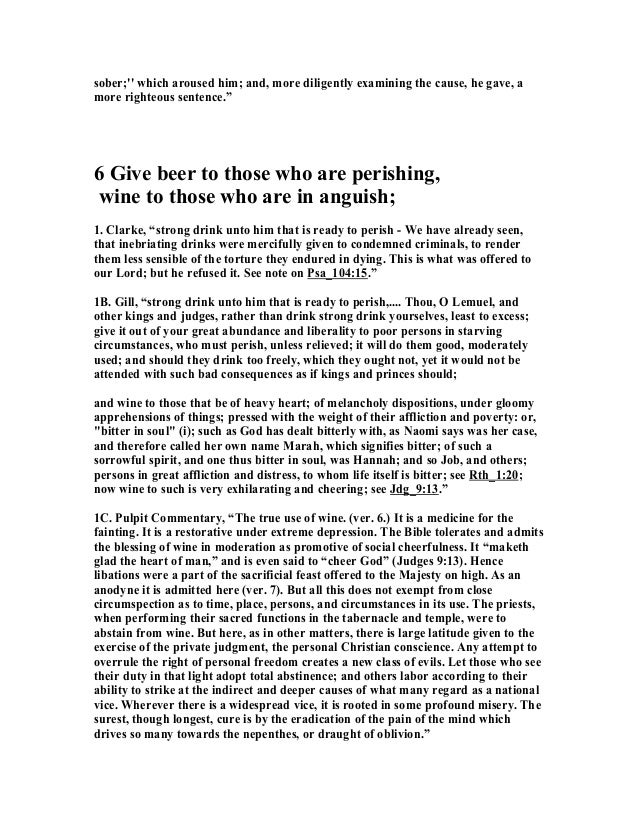 sober;'' which aroused him; and, more diligently examining the cause, he gave, a more righteous sentence.”

6 Give beer to those who are perishing,
wine to those who are in anguish;

1. Clarke, “strong drink unto him that is ready to perish - We have already seen, that inebriating drinks were mercifully given to condemned criminals, to render them less sensible of the torture they endured in dying. This is what was offered to our Lord; but he refused it. See note on Psa_104:15.”

1B. Gill, “strong drink unto him that is ready to perish,.... Thou, O Lemuel, and other kings and judges, rather than drink strong drink yourselves, least to excess; give it out of your great abundance and liberality to poor persons in starving circumstances, who must perish, unless relieved; it will do them good, moderately used; and should they drink too freely, which they ought not, yet it would not be attended with such bad consequences as if kings and princes should;

and wine to those that be of heavy heart; of melancholy dispositions, under gloomy apprehensions of things; pressed with the weight of their affliction and poverty: or, "bitter in soul" (i); such as God has dealt bitterly with, as Naomi says was her case, and therefore called her own name Marah, which signifies bitter; of such a sorrowful spirit, and one thus bitter in soul, was Hannah; and so Job, and others; persons in great affliction and distress, to whom life itself is bitter; see Rth_1:20; now wine to such is very exhilarating and cheering; see Jdg_9:13.”

1C. Pulpit Commentary, “The true use of wine. (ver. 6.) It is a medicine for the fainting. It is a restorative under extreme depression. The Bible tolerates and admits the blessing of wine in moderation as promotive of social cheerfulness. It “maketh glad the heart of man,” and is even said to “cheer God” (Judges 9:13). Hence libations were a part of the sacrificial feast offered to the Majesty on high. As an anodyne it is admitted here (ver. 7). But all this does not exempt from close circumspection as to time, place, persons, and circumstances in its use. The priests, when performing their sacred functions in the tabernacle and temple, were to abstain from wine. But here, as in other matters, there is large latitude given to the exercise of the private judgment, the personal Christian conscience. Any attempt to overrule the right of personal freedom creates a new class of evils. Let those who see their duty in that light adopt total abstinence; and others labor according to their ability to strike at the indirect and deeper causes of what many regard as a national vice. Wherever there is a widespread vice, it is rooted in some profound misery. The surest, though longest, cure is by the eradication of the pain of the mind which drives so many towards the nepenthes, or draught of oblivion.”